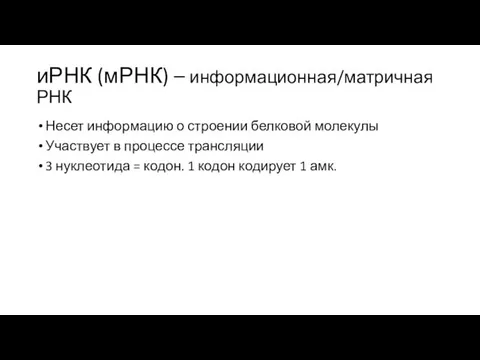 иРНК (мРНК) – информационная/матричная РНК

• Несет информацию о строении белковой молекулы
• Участвует в процессе трансляции
• 3 нуклеотида = кодон. 1 кодон кодирует 1 амк.